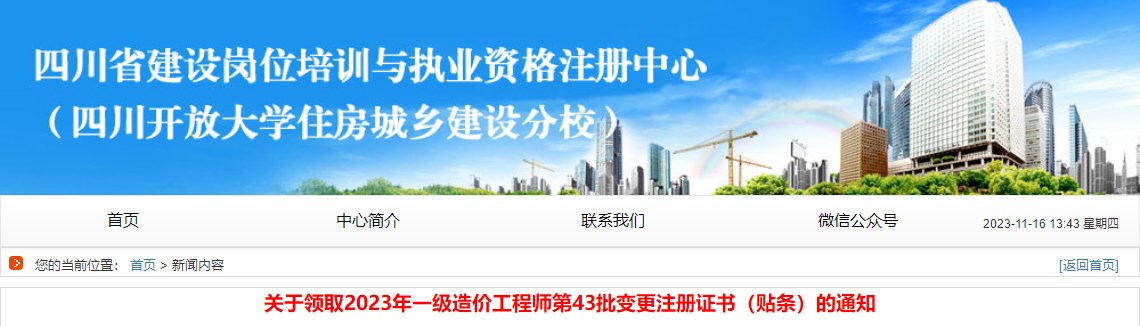 四川省建设岗位培训与执业资格注册中心
（四川开放大学住房城乡建设分校）

首页 中心简介 联系我们 微信公众号 2023-11-16 13:43 星期四

您的当前位置： 首页 > 新闻内容 [返回首页]

关于领取2023年一级造价工程师第43批变更注册证书（贴条）的通知